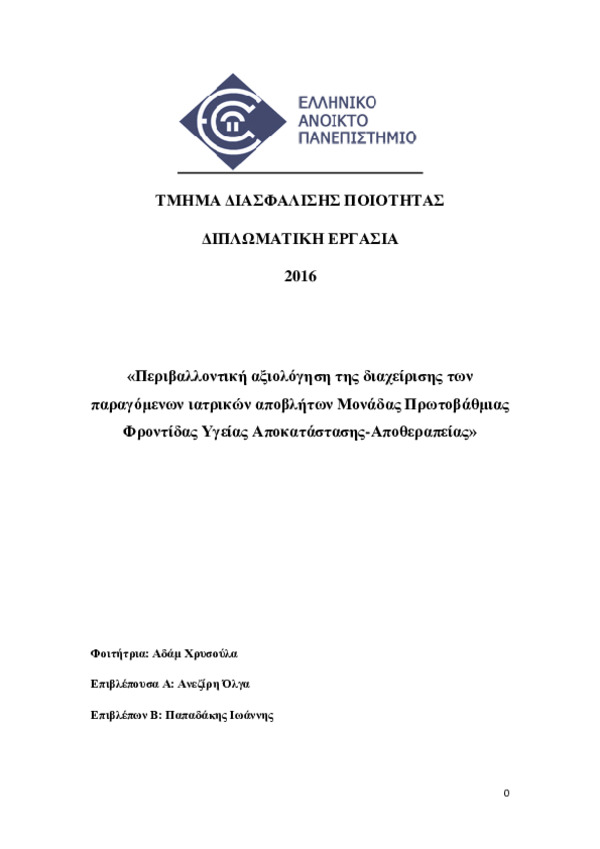 ΕΛΛΗΝΙΚΟ
ΑΝΟΙΚΤΟ
ΠΑΝΕΠΙΣΤΗΜΙΟ

ΤΜΗΜΑ ΔΙΑΣΦΑΛΙΣΗΣ ΠΟΙΟΤΗΤΑΣ

ΔΙΠΛΩΜΑΤΙΚΗ ΕΡΓΑΣΙΑ

2016

«Περιβαλλοντική αξιολόγηση της διαχείρισης των παραγόμενων ιατρικών αποβλήτων Μονάδας Πρωτοβάθμιας Φροντίδας Υγείας Αποκατάστασης-Αποθεραπείας»

Φοιτήτρια: Αδάμ Χρυσούλα

Επιβλέπουσα Α: Ανεζίρη Όλγα

Επιβλέπων Β: Παπαδάκης Ιωάννης

0